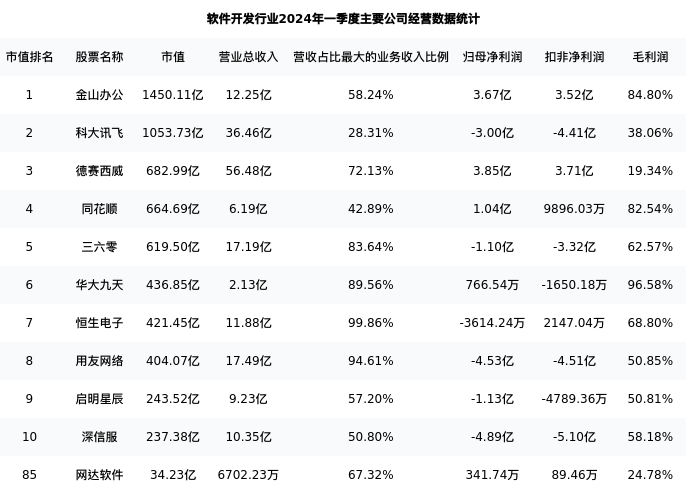 软件开发行业2024年一季度主要公司经营数据统计

| 市值排名 | 股票名称 | 市值 | 营业总收入 | 营收占比最大的业务收入比例 | 归母净利润 | 扣非净利润 | 毛利润 |
|---|---|---|---|---|---|---|---|
| 1 | 金山办公 | 1450.11亿 | 12.25亿 | 58.24% | 3.67亿 | 3.52亿 | 84.80% |
| 2 | 科大讯飞 | 1053.73亿 | 36.46亿 | 28.31% | -3.00亿 | -4.41亿 | 38.06% |
| 3 | 德赛西威 | 682.99亿 | 56.48亿 | 72.13% | 3.85亿 | 3.71亿 | 19.34% |
| 4 | 同花顺 | 664.69亿 | 6.19亿 | 42.89% | 1.04亿 | 9896.03万 | 82.54% |
| 5 | 三六零 | 619.50亿 | 17.19亿 | 83.64% | -1.10亿 | -3.32亿 | 62.57% |
| 6 | 华大九天 | 436.85亿 | 2.13亿 | 89.56% | 766.54万 | -1650.18万 | 96.58% |
| 7 | 恒生电子 | 421.45亿 | 11.88亿 | 99.86% | -3614.24万 | 2147.04万 | 68.80% |
| 8 | 用友网络 | 404.07亿 | 17.49亿 | 94.61% | -4.53亿 | -4.51亿 | 50.85% |
| 9 | 启明星辰 | 243.52亿 | 9.23亿 | 57.20% | -1.13亿 | -4789.36万 | 50.81% |
| 10 | 深信服 | 237.38亿 | 10.35亿 | 50.80% | -4.89亿 | -5.10亿 | 58.18% |
| 85 | 网达软件 | 34.23亿 | 6702.23万 | 67.32% | 341.74万 | 89.46万 | 24.78% |